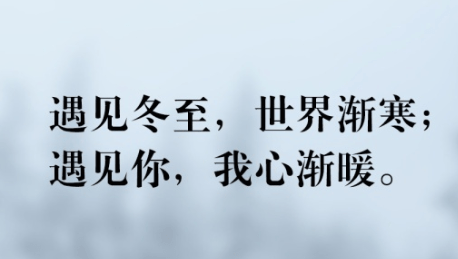 遇见冬至，世界渐寒；
遇见你，我心渐暖。